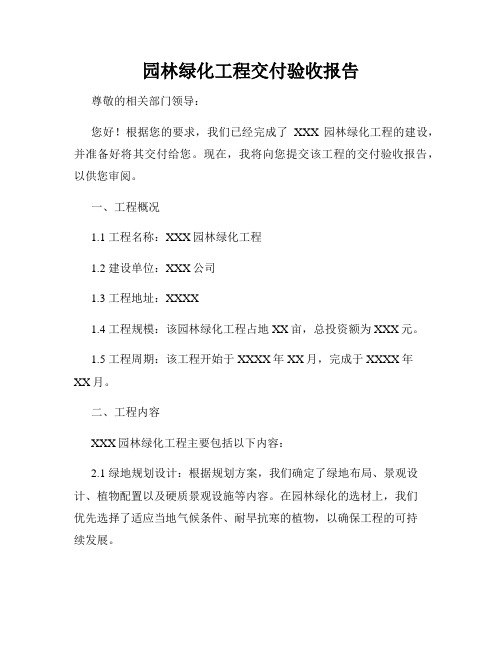 园林绿化工程交付验收报告

尊敬的相关部门领导：

您好！根据您的要求，我们已经完成了 XXX 园林绿化工程的建设，并准备好将其交付给您。现在，我将向您提交该工程的交付验收报告，以供您审阅。

一、工程概况

1.1 工程名称：XXX 园林绿化工程

1.2 建设单位：XXX 公司

1.3 工程地址：XXXX

1.4 工程规模：该园林绿化工程占地 XX 亩，总投资额为 XXX 元。

1.5 工程周期：该工程开始于 XXXX 年 XX 月，完成于 XXXX 年 XX 月。

二、工程内容

XXX 园林绿化工程主要包括以下内容：

2.1 绿地规划设计：根据规划方案，我们确定了绿地布局、景观设计、植物配置以及硬质景观设施等内容。在园林绿化的选材上，我们优先选择了适应当地气候条件、耐旱抗寒的植物，以确保工程的可持续发展。